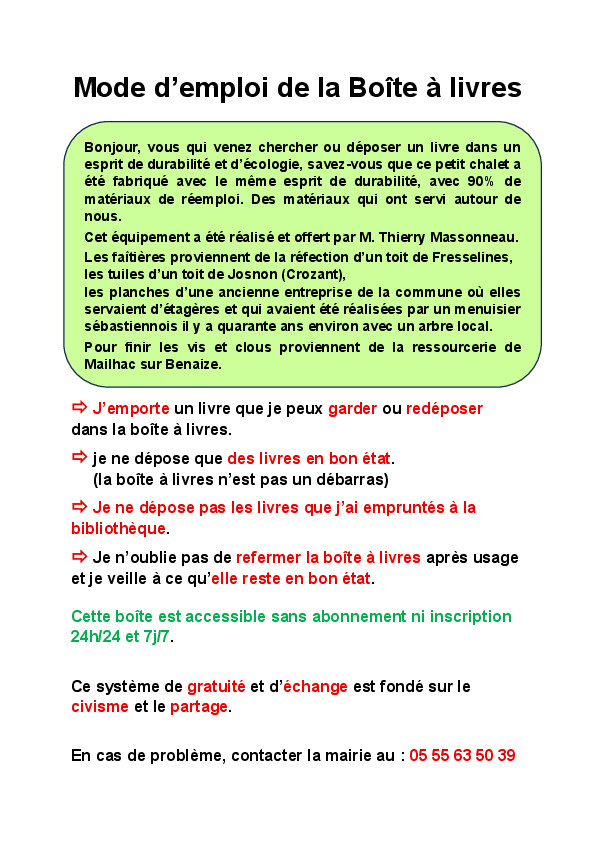 Mode d’emploi de la Boîte à livres

Bonjour, vous qui venez chercher ou déposer un livre dans un esprit de durabilité et d’écologie, savez-vous que ce petit chalet a été fabriqué avec le même esprit de durabilité, avec 90% de matériaux de réemploi. Des matériaux qui ont servi autour de nous.

Cet équipement a été réalisé et offert par M. Thierry Massonneau.

Les faîtières proviennent de la réfection d’un toit de Fresselines, les tuiles d’un toit de Josnon (Crozant), les planches d’une ancienne entreprise de la commune où elles servaient d’étagères et qui avaient été réalisées par un menuisier sébastiennois il y a quarante ans environ avec un arbre local.

Pour finir les vis et clous proviennent de la ressourcerie de Mailhac sur Benaize.

⇨ J’emporte un livre que je peux garder ou redéposer dans la boîte à livres.

⇨ je ne dépose que des livres en bon état. (la boîte à livres n’est pas un débarras)

⇨ Je ne dépose pas les livres que j’ai empruntés à la bibliothèque.

⇨ Je n’oublie pas de refermer la boîte à livres après usage et je veille à ce qu’elle reste en bon état.

Cette boîte est accessible sans abonnement ni inscription 24h/24 et 7j/7.

Ce système de gratuité et d’échange est fondé sur le civisme et le partage.

En cas de problème, contacter la mairie au : 05 55 63 50 39